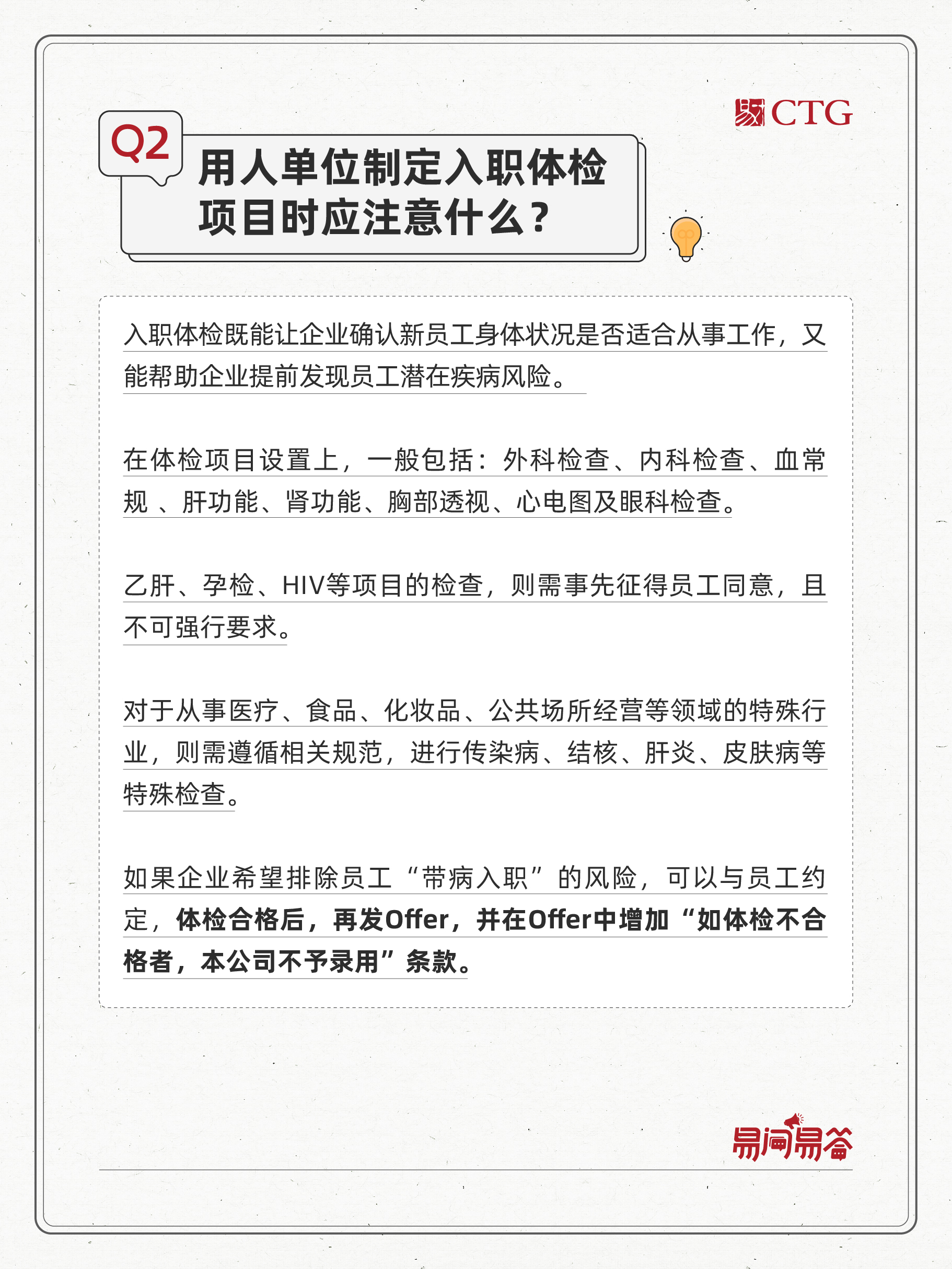 CTG

Q2

用人单位制定入职体检项目时应注意什么？

入职体检既能让企业确认新员工身体状况是否适合从事工作，又能帮助企业提前发现员工潜在疾病风险。

在体检项目设置上，一般包括：外科检查、内科检查、血常规 、肝功能、肾功能、胸部透视、心电图及眼科检查。

乙肝、孕检、HIV等项目的检查，则需事先征得员工同意，且不可强行要求。

对于从事医疗、食品、化妆品、公共场所经营等领域的特殊行业，则需遵循相关规范，进行传染病、结核、肝炎、皮肤病等特殊检查。

如果企业希望排除员工“带病入职”的风险，可以与员工约定，体检合格后，再发Offer，并在Offer中增加“如体检不合格者，本公司不予录用”条款。

易问易答